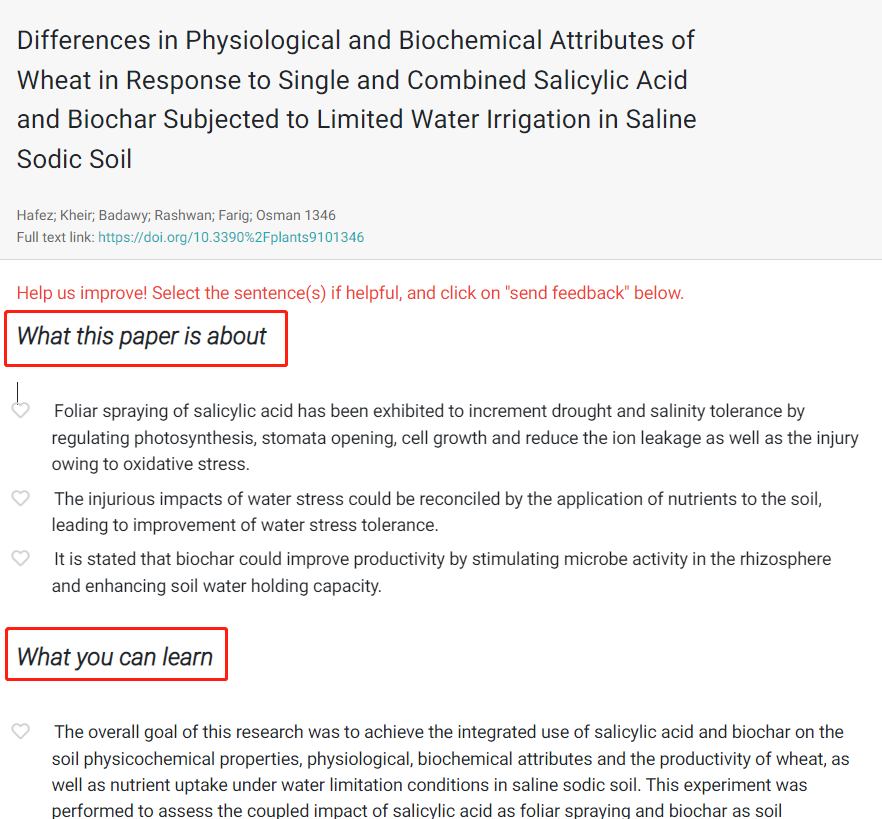 Differences in Physiological and Biochemical Attributes of Wheat in Response to Single and Combined Salicylic Acid and Biochar Subjected to Limited Water Irrigation in Saline Sodic Soil

Hafez; Kheir; Badawy; Rashwan; Farig; Osman 1346
Full text link: https://doi.org/10.3390%2Fplants9101346

Help us improve! Select the sentence(s) if helpful, and click on "send feedback" below.

What this paper is about

Foliar spraying of salicylic acid has been exhibited to increment drought and salinity tolerance by regulating photosynthesis, stomata opening, cell growth and reduce the ion leakage as well as the injury owing to oxidative stress.

The injurious impacts of water stress could be reconciled by the application of nutrients to the soil, leading to improvement of water stress tolerance.

It is stated that biochar could improve productivity by stimulating microbe activity in the rhizosphere and enhancing soil water holding capacity.

What you can learn

The overall goal of this research was to achieve the integrated use of salicylic acid and biochar on the soil physicochemical properties, physiological, biochemical attributes and the productivity of wheat, as well as nutrient uptake under water limitation conditions in saline sodic soil. This experiment was performed to assess the coupled impact of salicylic acid as foliar spraying and biochar as soil